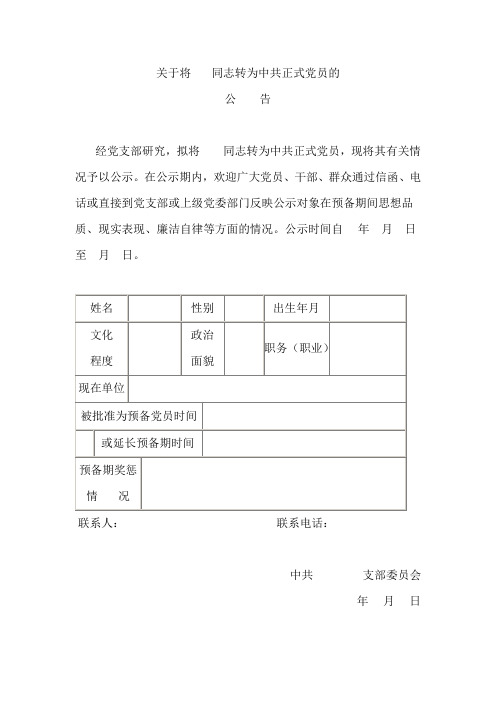 关于将　　同志转为中共正式党员的

公　告

经党支部研究，拟将　　同志转为中共正式党员，现将其有关情况予以公示。在公示期内，欢迎广大党员、干部、群众通过信函、电话或直接到党支部或上级党委部门反映公示对象在预备期间思想品质、现实表现、廉洁自律等方面的情况。公示时间自　年　月　日至　月　日。

| 姓名 | | 性别 | | 出生年月 | |
|---|---|---|---|---|---|
| 文化程度 | | 政治面貌 | | 职务（职业） | |
| 现在单位 | | | | | |
| 被批准为预备党员时间 | | | | | |
| 或延长预备期时间 | | | | | |
| 预备期奖惩情　况 | | | | | |

联系人：　　　　　　　　　　联系电话：

中共　　　　支部委员会

年　月　日